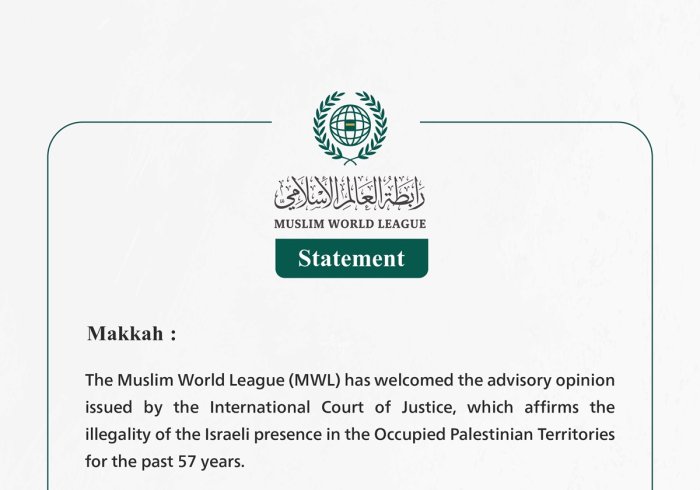 رابطة العالم الإسلامي

MUSLIM WORLD LEAGUE

Statement

Makkah :

The Muslim World League (MWL) has welcomed the advisory opinion issued by the International Court of Justice, which affirms the illegality of the Israeli presence in the Occupied Palestinian Territories for the past 57 years.